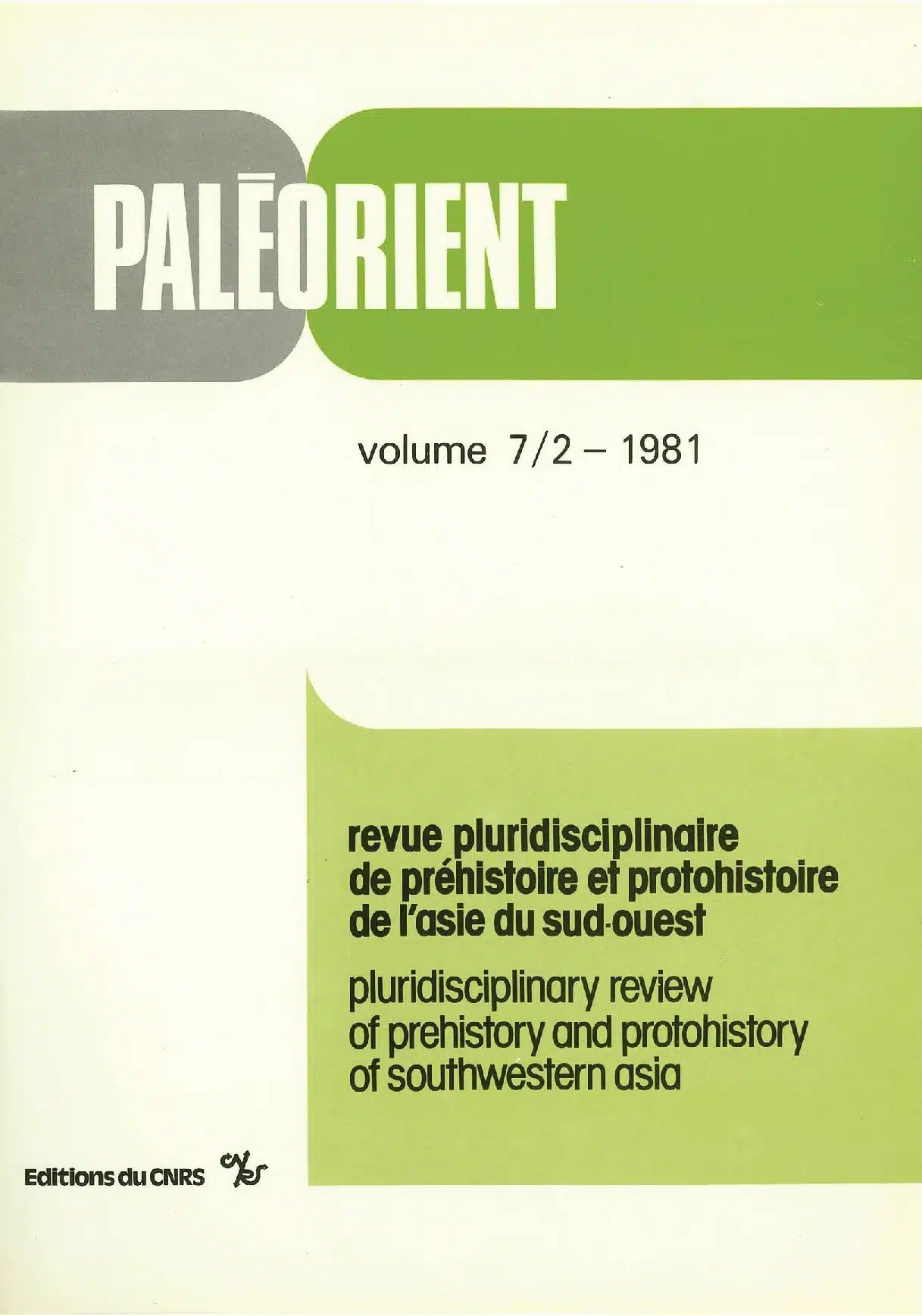 PALĒORIENT

volume 7/2 – 1981

revue pluridisciplinaire
de préhistoire et protohistoire
de l'asie du sud-ouest

pluridisciplinary review
of prehistory and protohistory
of southwestern asia

Editions du CNRS